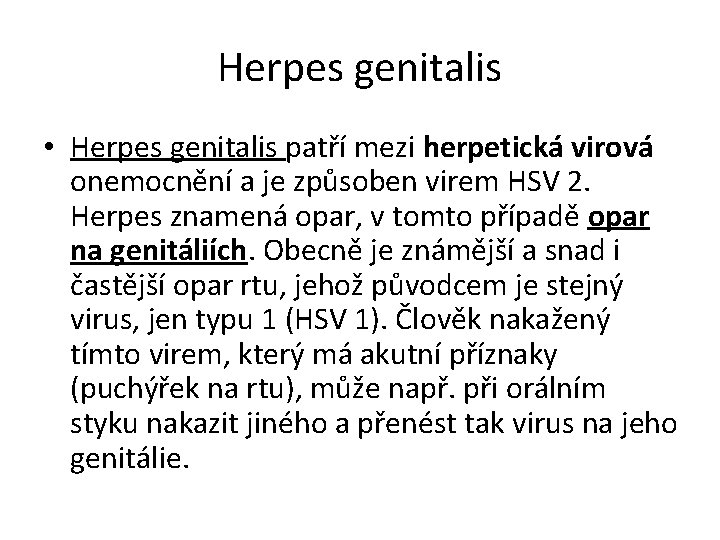 Herpes genitalis

• Herpes genitalis patří mezi herpetická virová onemocnění a je způsoben virem HSV 2. Herpes znamená opar, v tomto případě opar na genitáliích. Obecně je známější a snad i častější opar rtu, jehož původcem je stejný virus, jen typu 1 (HSV 1). Člověk nakažený tímto virem, který má akutní příznaky (puchýřek na rtu), může např. při orálním styku nakazit jiného a přenést tak virus na jeho genitálie.